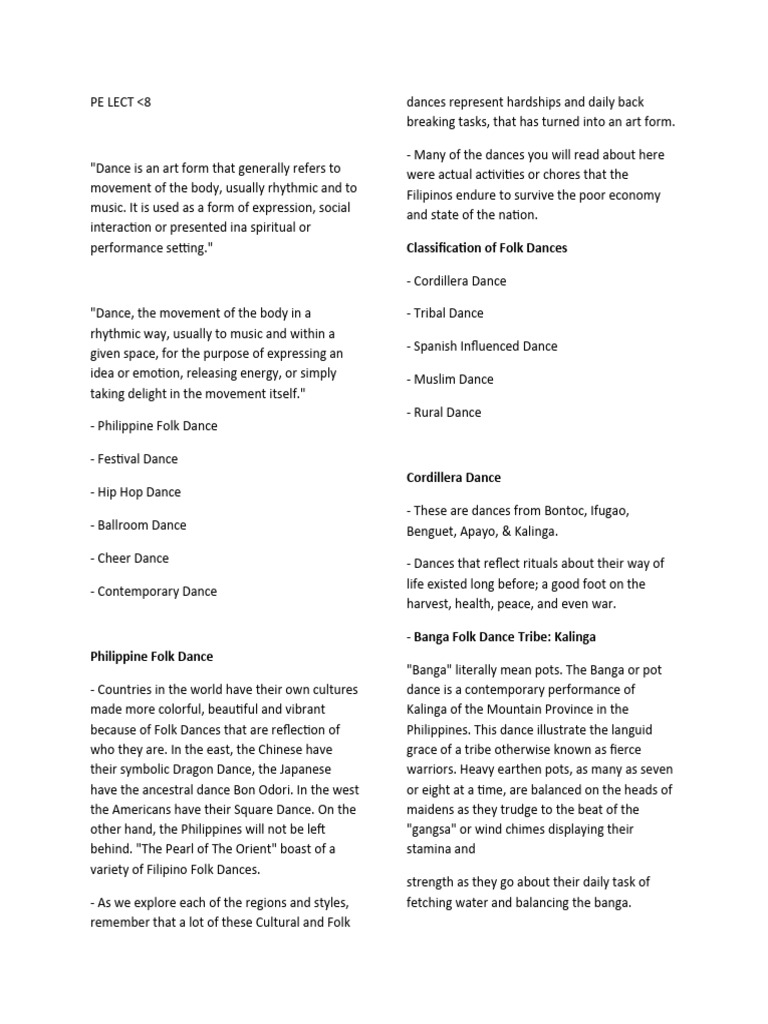 PE LECT <8

"Dance is an art form that generally refers to movement of the body, usually rhythmic and to music. It is used as a form of expression, social interaction or presented ina spiritual or performance setting."

"Dance, the movement of the body in a rhythmic way, usually to music and within a given space, for the purpose of expressing an idea or emotion, releasing energy, or simply taking delight in the movement itself."

- Philippine Folk Dance

- Festival Dance

- Hip Hop Dance

- Ballroom Dance

- Cheer Dance

- Contemporary Dance

Philippine Folk Dance

- Countries in the world have their own cultures made more colorful, beautiful and vibrant because of Folk Dances that are reflection of who they are. In the east, the Chinese have their symbolic Dragon Dance, the Japanese have the ancestral dance Bon Odori. In the west the Americans have their Square Dance. On the other hand, the Philippines will not be left behind. "The Pearl of The Orient" boast of a variety of Filipino Folk Dances.

- As we explore each of the regions and styles, remember that a lot of these Cultural and Folk dances represent hardships and daily back breaking tasks, that has turned into an art form.

- Many of the dances you will read about here were actual activities or chores that the Filipinos endure to survive the poor economy and state of the nation.

Classification of Folk Dances

- Cordillera Dance

- Tribal Dance

- Spanish Influenced Dance

- Muslim Dance

- Rural Dance

Cordillera Dance

- These are dances from Bontoc, Ifugao, Benguet, Apayo, & Kalinga.

- Dances that reflect rituals about their way of life existed long before; a good foot on the harvest, health, peace, and even war.

- Banga Folk Dance Tribe: Kalinga

"Banga" literally mean pots. The Banga or pot dance is a contemporary performance of Kalinga of the Mountain Province in the Philippines. This dance illustrate the languid grace of a tribe otherwise known as fierce warriors. Heavy earthen pots, as many as seven or eight at a time, are balanced on the heads of maidens as they trudge to the beat of the "gangsa" or wind chimes displaying their stamina and

strength as they go about their daily task of fetching water and balancing the banga.